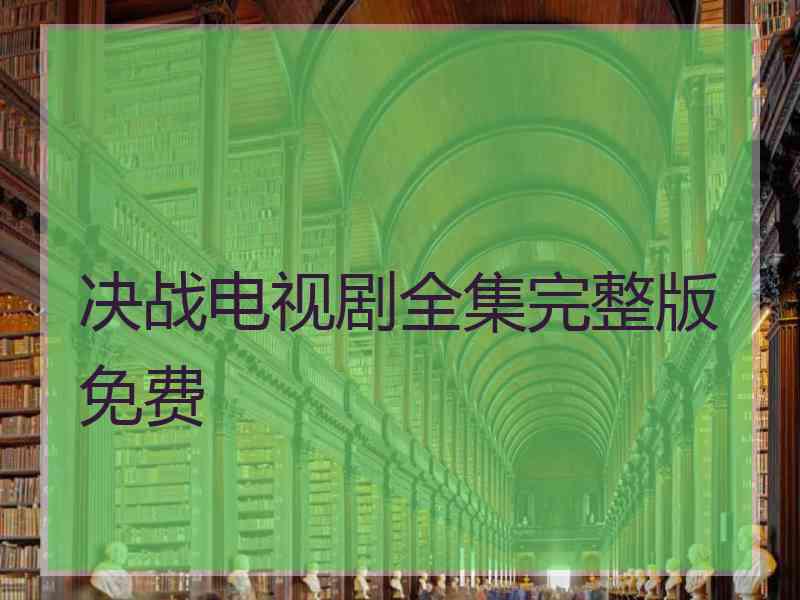 决战电视剧全集完整版免费